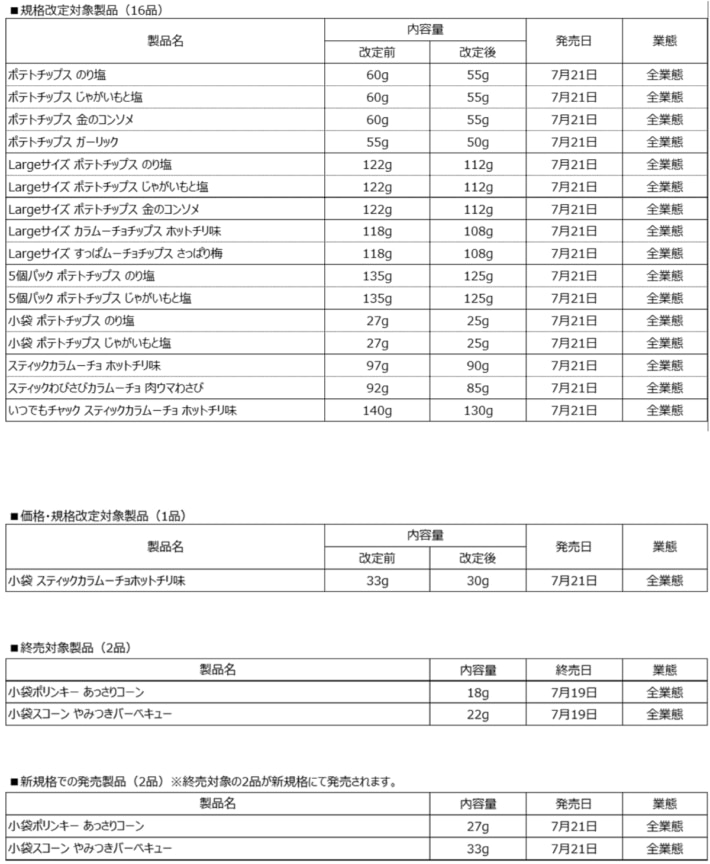 ■規格改定対象製品（16品）

| 製品名 | 内容量 改定前 | 内容量 改定後 | 発売日 | 業態 |
|---|---|---|---|---|
| ポテトチップス のり塩 | 60g | 55g | 7月21日 | 全業態 |
| ポテトチップス じゃがいもと塩 | 60g | 55g | 7月21日 | 全業態 |
| ポテトチップス 金のコンソメ | 60g | 55g | 7月21日 | 全業態 |
| ポテトチップス ガーリック | 55g | 50g | 7月21日 | 全業態 |
| Largeサイズ ポテトチップス のり塩 | 122g | 112g | 7月21日 | 全業態 |
| Largeサイズ ポテトチップス じゃがいもと塩 | 122g | 112g | 7月21日 | 全業態 |
| Largeサイズ ポテトチップス 金のコンソメ | 122g | 112g | 7月21日 | 全業態 |
| Largeサイズ カラムーチョチップス ホットチリ味 | 118g | 108g | 7月21日 | 全業態 |
| Largeサイズ すっぱムーチョチップス さっぱり梅 | 118g | 108g | 7月21日 | 全業態 |
| 5個パック ポテトチップス のり塩 | 135g | 125g | 7月21日 | 全業態 |
| 5個パック ポテトチップス じゃがいもと塩 | 135g | 125g | 7月21日 | 全業態 |
| 小袋 ポテトチップス のり塩 | 27g | 25g | 7月21日 | 全業態 |
| 小袋 ポテトチップス じゃがいもと塩 | 27g | 25g | 7月21日 | 全業態 |
| スティックカラムーチョ ホットチリ味 | 97g | 90g | 7月21日 | 全業態 |
| スティックわびさびカラムーチョ 肉ウマわさび | 92g | 85g | 7月21日 | 全業態 |
| いつでもチャック スティックカラムーチョ ホットチリ味 | 140g | 130g | 7月21日 | 全業態 |

■価格・規格改定対象製品（1品）

| 製品名 | 内容量 改定前 | 内容量 改定後 | 発売日 | 業態 |
|---|---|---|---|---|
| 小袋 スティックカラムーチョホットチリ味 | 33g | 30g | 7月21日 | 全業態 |

■終売対象製品（2品）

| 製品名 | 内容量 | 終売日 | 業態 |
|---|---|---|---|
| 小袋ポリンキー あっさりコーン | 18g | 7月19日 | 全業態 |
| 小袋スコーン やみつきバーベキュー | 22g | 7月19日 | 全業態 |

■新規格での発売製品（2品）※終売対象の2品が新規格にて発売されます。

| 製品名 | 内容量 | 発売日 | 業態 |
|---|---|---|---|
| 小袋ポリンキー あっさりコーン | 27g | 7月21日 | 全業態 |
| 小袋スコーン やみつきバーベキュー | 33g | 7月21日 | 全業態 |